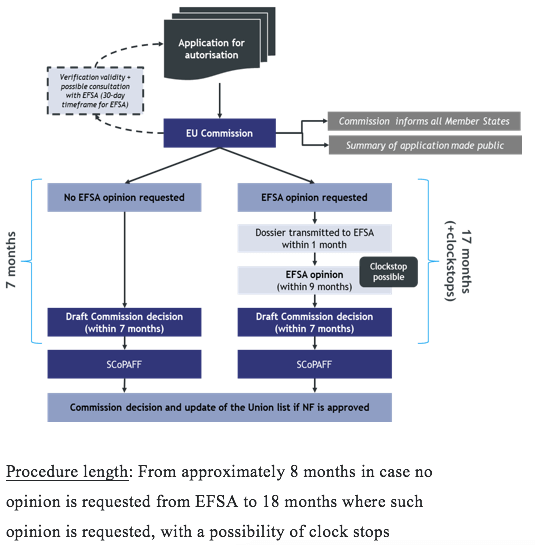 Application for autorisation

Verification validity + possible consultation with EFSA (30-day timeframe for EFSA)

EU Commission

Commission informs all Member States

Summary of application made public

7 months

No EFSA opinion requested

Draft Commission decision (within 7 months)

SCoPAFF

EFSA opinion requested

Dossier transmitted to EFSA within 1 month

EFSA opinion (within 9 months)

Clockstop possible

Draft Commission decision (within 7 months)

SCoPAFF

17 months (+clockstops)

Commission decision and update of the Union list if NF is approved

Procedure length: From approximately 8 months in case no opinion is requested from EFSA to 18 months where such opinion is requested, with a possibility of clock stops